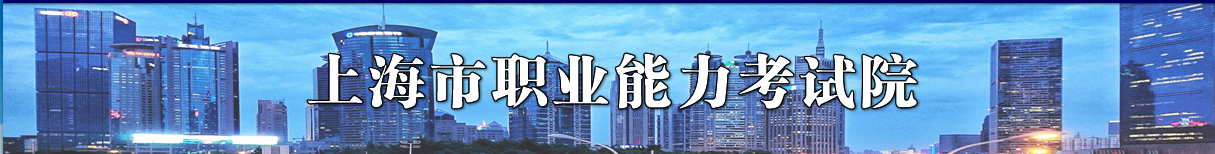 上海市职业能力考试院